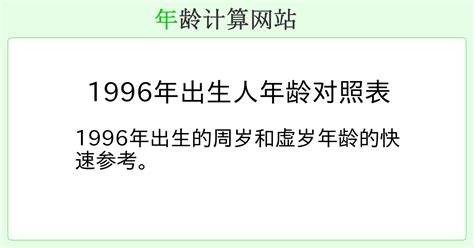 年龄计算网站

1996年出生人年龄对照表

1996年出生的周岁和虚岁年龄的快速参考。